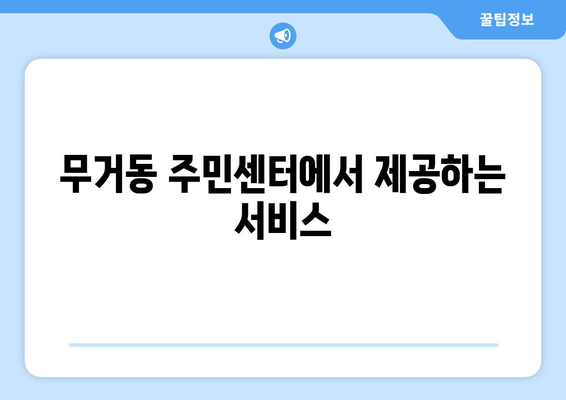 꿀팁정보

무거동 주민센터에서 제공하는 서비스